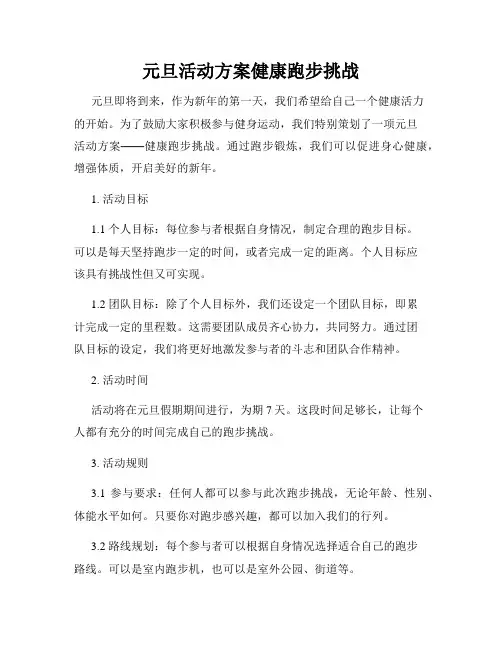 元旦活动方案健康跑步挑战

元旦即将到来，作为新年的第一天，我们希望给自己一个健康活力的开始。为了鼓励大家积极参与健身运动，我们特别策划了一项元旦活动方案——健康跑步挑战。通过跑步锻炼，我们可以促进身心健康，增强体质，开启美好的新年。

1. 活动目标

1.1 个人目标：每位参与者根据自身情况，制定合理的跑步目标。可以是每天坚持跑步一定的时间，或者完成一定的距离。个人目标应该具有挑战性但又可实现。

1.2 团队目标：除了个人目标外，我们还设定一个团队目标，即累计完成一定的里程数。这需要团队成员齐心协力，共同努力。通过团队目标的设定，我们将更好地激发参与者的斗志和团队合作精神。

2. 活动时间

活动将在元旦假期期间进行，为期 7 天。这段时间足够长，让每个人都有充分的时间完成自己的跑步挑战。

3. 活动规则

3.1 参与要求：任何人都可以参与此次跑步挑战，无论年龄、性别、体能水平如何。只要你对跑步感兴趣，都可以加入我们的行列。

3.2 路线规划：每个参与者可以根据自身情况选择适合自己的跑步路线。可以是室内跑步机，也可以是室外公园、街道等。